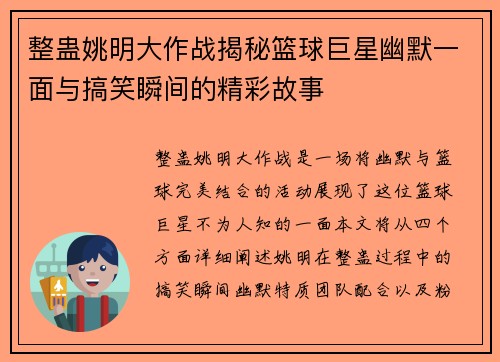 整蛊姚明大作战揭秘篮球巨星幽默一面与搞笑瞬间的精彩故事

整蛊姚明大作战是一场将幽默与篮球完美结合的活动展现了这位篮球巨星不为人知的一面本文将从四个方面详细阐述姚明在整蛊过程中的搞笑瞬间幽默特质团队配合以及粉